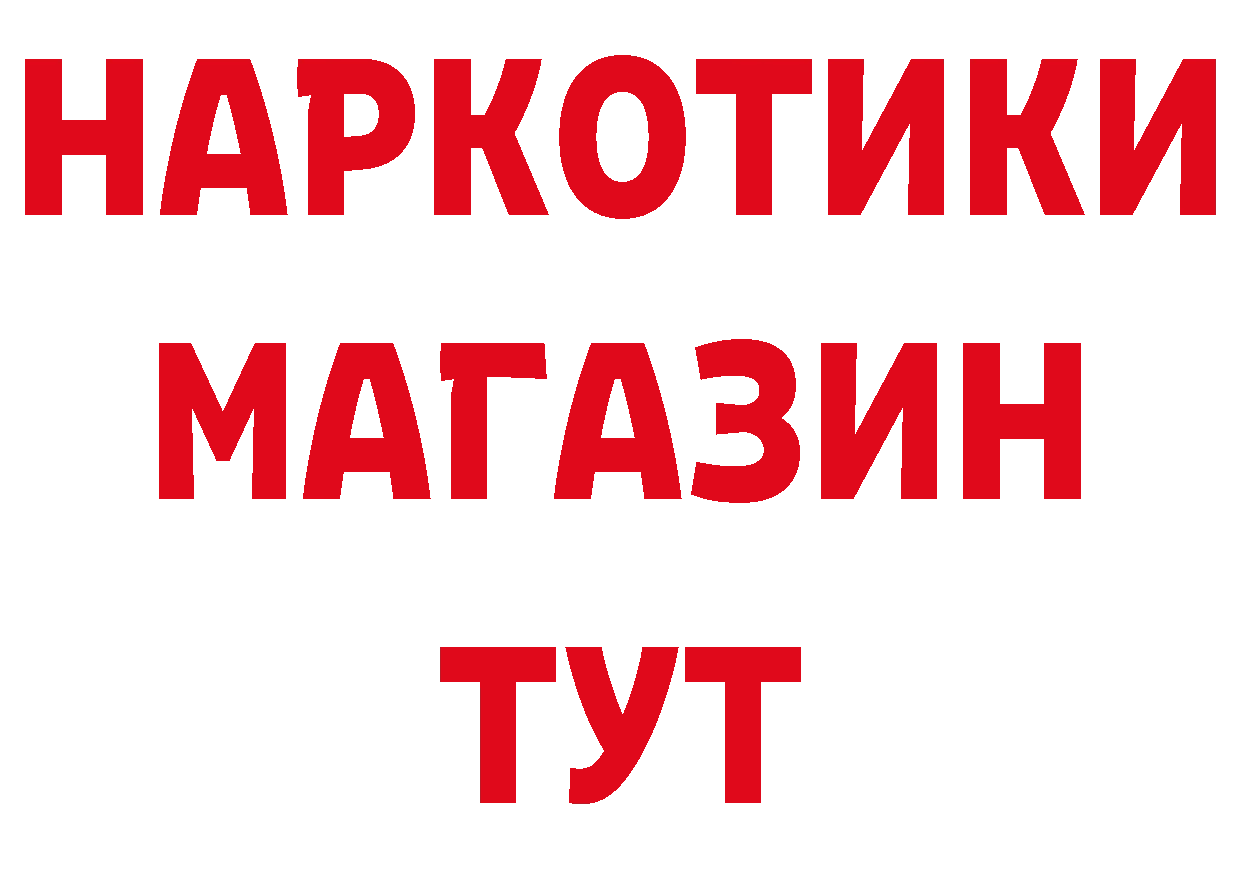 НАРКОТИКИ
МАГАЗИН
ТУТ